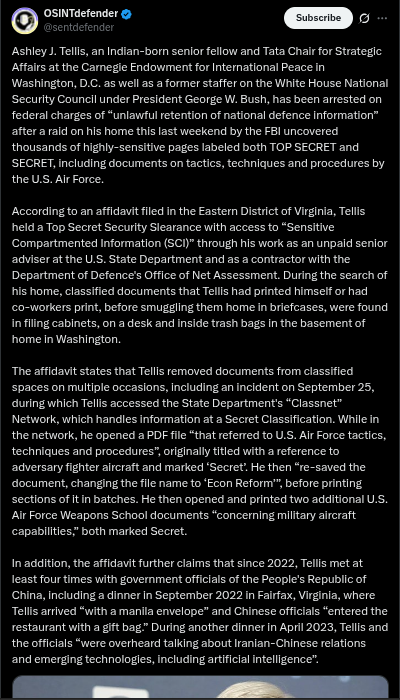 OSINTdefender
@sentdefender

Subscribe

Ashley J. Tellis, an Indian-born senior fellow and Tata Chair for Strategic Affairs at the Carnegie Endowment for International Peace in Washington, D.C. as well as a former staffer on the White House National Security Council under President George W. Bush, has been arrested on federal charges of “unlawful retention of national defence information” after a raid on his home this last weekend by the FBI uncovered thousands of highly-sensitive pages labeled both TOP SECRET and SECRET, including documents on tactics, techniques and procedures by the U.S. Air Force.

According to an affidavit filed in the Eastern District of Virginia, Tellis held a Top Secret Security Slearance with access to “Sensitive Compartmented Information (SCI)” through his work as an unpaid senior adviser at the U.S. State Department and as a contractor with the Department of Defence's Office of Net Assessment. During the search of his home, classified documents that Tellis had printed himself or had co-workers print, before smuggling them home in briefcases, were found in filing cabinets, on a desk and inside trash bags in the basement of home in Washington.

The affidavit states that Tellis removed documents from classified spaces on multiple occasions, including an incident on September 25, during which Tellis accessed the State Department's “Classnet” Network, which handles information at a Secret Classification. While in the network, he opened a PDF file “that referred to U.S. Air Force tactics, techniques and procedures”, originally titled with a reference to adversary fighter aircraft and marked ‘Secret’. He then “re-saved the document, changing the file name to ‘Econ Reform’”, before printing sections of it in batches. He then opened and printed two additional U.S. Air Force Weapons School documents “concerning military aircraft capabilities,” both marked Secret.

In addition, the affidavit further claims that since 2022, Tellis met at least four times with government officials of the People's Republic of China, including a dinner in September 2022 in Fairfax, Virginia, where Tellis arrived “with a manila envelope” and Chinese officials “entered the restaurant with a gift bag.” During another dinner in April 2023, Tellis and the officials “were overheard talking about Iranian-Chinese relations and emerging technologies, including artificial intelligence”.